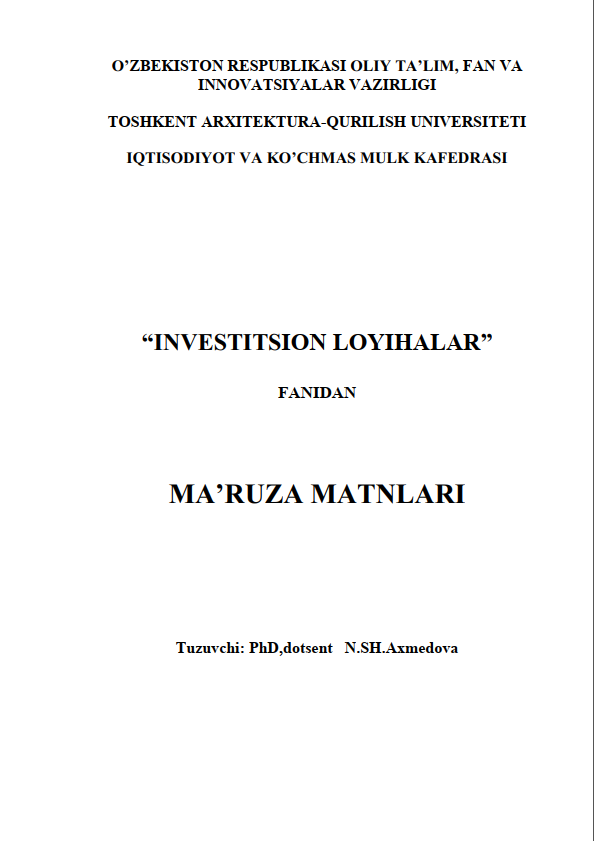 O’ZBEKISTON RESPUBLIKASI OLIY TA’LIM, FAN VA INNOVATSIYALAR VAZIRLIGI

TOSHKENT ARXITEKTURA-QURILISH UNIVERSITETI

IQTISODIYOT VA KO’CHMAS MULK KAFEDRASI

“INVESTITSION LOYIHALAR”

FANIDAN

MA’RUZA MATNLARI

Tuzuvchi: PhD,dotsent N.SH.Axmedova